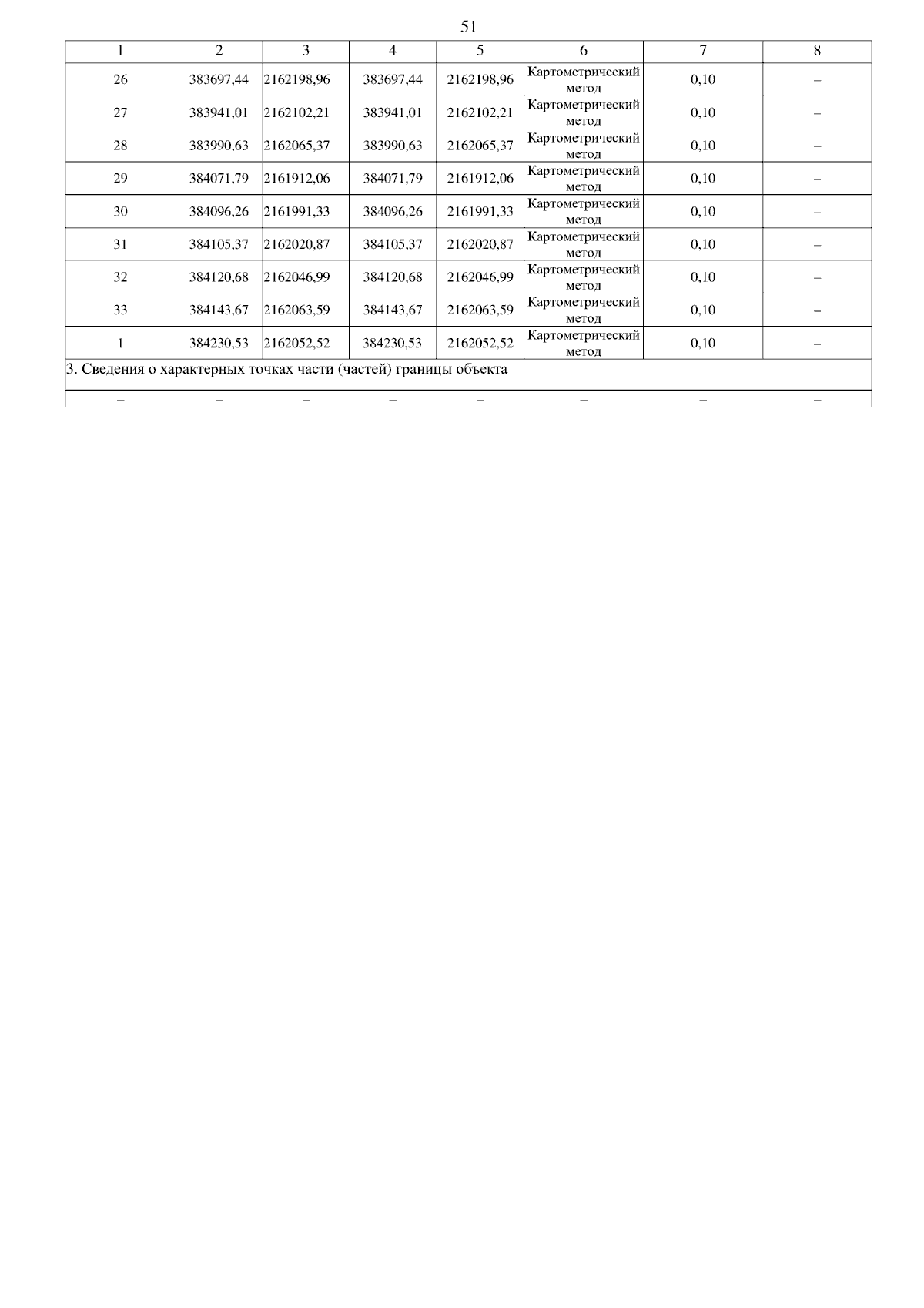 51

| 1 | 2 | 3 | 4 | 5 | 6 | 7 | 8 |
|---|---|---|---|---|---|---|---|
| 26 | 383697,44 | 2162198,96 | 383697,44 | 2162198,96 | Картометрический метод | 0,10 | – |
| 27 | 383941,01 | 2162102,21 | 383941,01 | 2162102,21 | Картометрический метод | 0,10 | – |
| 28 | 383990,63 | 2162065,37 | 383990,63 | 2162065,37 | Картометрический метод | 0,10 | – |
| 29 | 384071,79 | 2161912,06 | 384071,79 | 2161912,06 | Картометрический метод | 0,10 | – |
| 30 | 384096,26 | 2161991,33 | 384096,26 | 2161991,33 | Картометрический метод | 0,10 | – |
| 31 | 384105,37 | 2162020,87 | 384105,37 | 2162020,87 | Картометрический метод | 0,10 | – |
| 32 | 384120,68 | 2162046,99 | 384120,68 | 2162046,99 | Картометрический метод | 0,10 | – |
| 33 | 384143,67 | 2162063,59 | 384143,67 | 2162063,59 | Картометрический метод | 0,10 | – |
| 1 | 384230,53 | 2162052,52 | 384230,53 | 2162052,52 | Картометрический метод | 0,10 | – |
| 3. Сведения о характерных точках части (частей) границы объекта | | | | | | | |
| – | – | – | – | – | – | – | – |